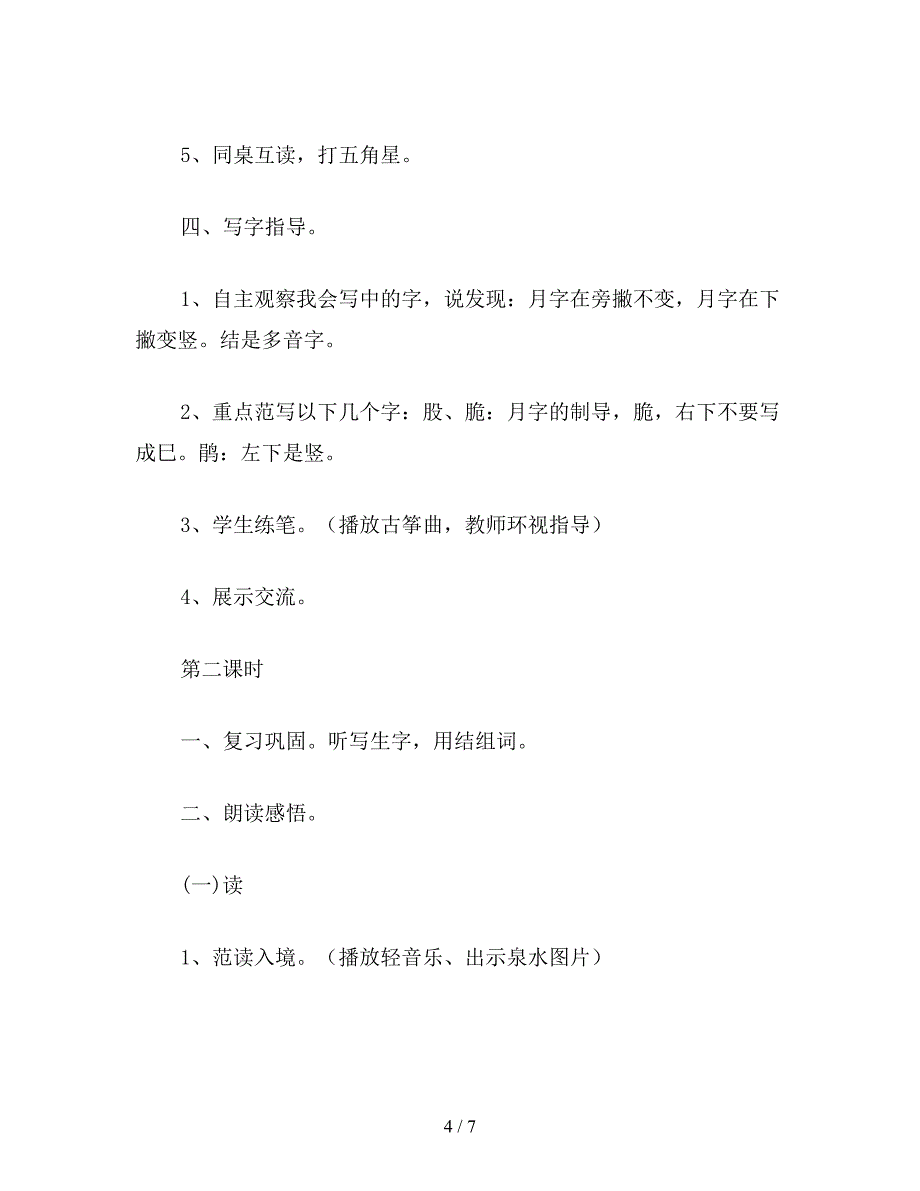 5、同桌互读，打五角星。

四、写字指导。

1、自主观察我会写中的字，说发现：月字在旁撇不变，月字在下撇变竖。结是多音字。

2、重点范写以下几个字：股、脆：月字的制导，脆，右下不要写成巳。鹃：左下是竖。

3、学生练笔。（播放古筝曲，教师环视指导）

4、展示交流。

第二课时

一、复习巩固。听写生字，用结组词。

二、朗读感悟。

(一)读

1、范读入境。（播放轻音乐、出示泉水图片）

4 / 7